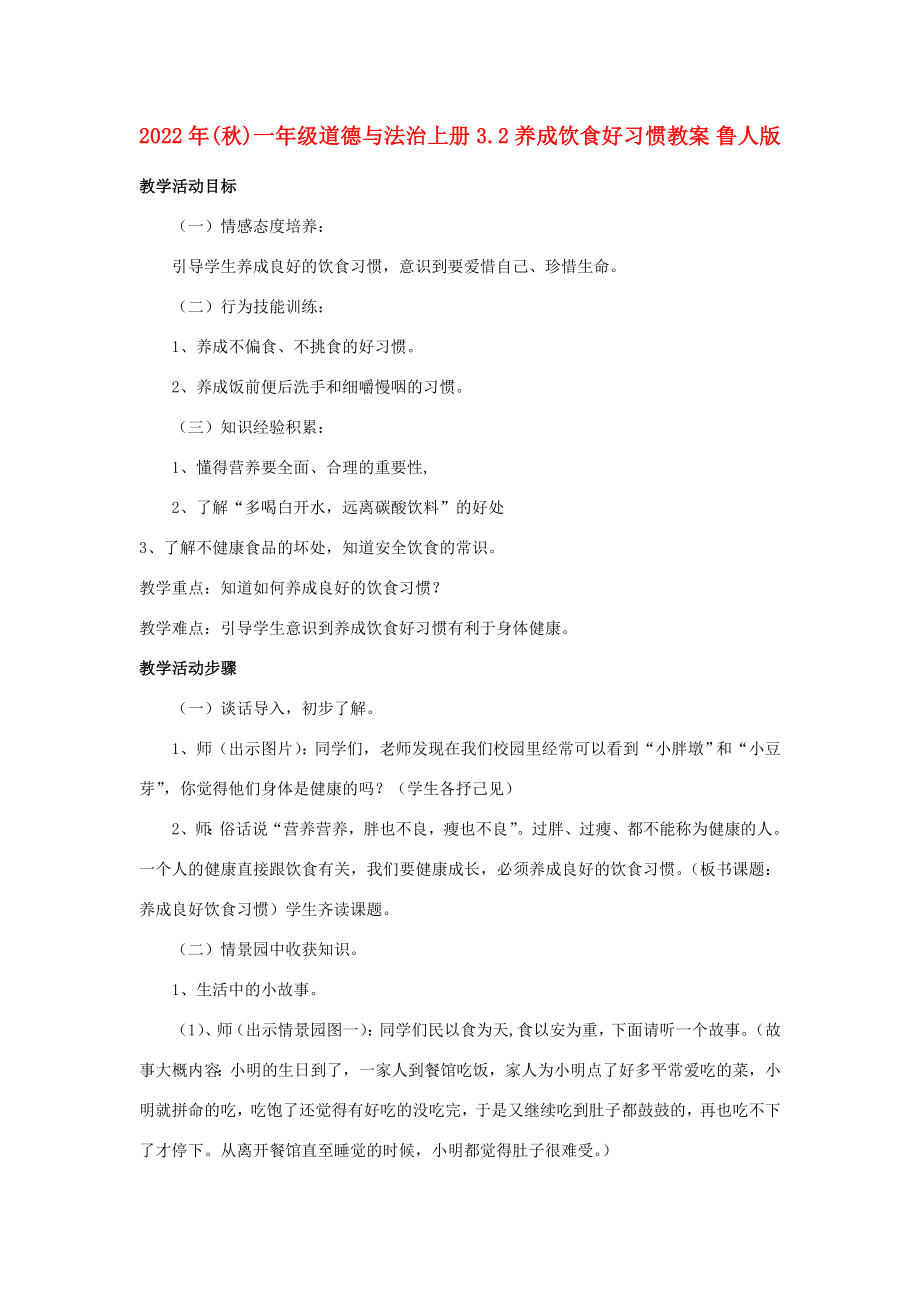 2022年(秋)一年级道德与法治上册 3.2 养成饮食好习惯教案 鲁人版

教学活动目标

（一）情感态度培养：

引导学生养成良好的饮食习惯，意识到要爱惜自己、珍惜生命。

（二）行为技能训练：

1、养成不偏食、不挑食的好习惯。

2、养成饭前便后洗手和细嚼慢咽的习惯。

（三）知识经验积累：

1、懂得营养要全面、合理的重要性,

2、了解“多喝白开水，远离碳酸饮料”的好处

3、了解不健康食品的坏处，知道安全饮食的常识。

教学重点：知道如何养成良好的饮食习惯？

教学难点：引导学生意识到养成饮食好习惯有利于身体健康。

教学活动步骤

（一）谈话导入，初步了解。

1、师（出示图片）：同学们，老师发现在我们校园里经常可以看到“小胖墩”和“小豆芽”，你觉得他们身体是健康的吗？（学生各抒己见）

2、师:俗话说“营养营养，胖也不良，瘦也不良”。过胖、过瘦、都不能称为健康的人。一个人的健康直接跟饮食有关，我们要健康成长，必须养成良好的饮食习惯。(板书课题：养成良好饮食习惯）学生齐读课题。

（二）情景园中收获知识。

1、生活中的小故事。

（1)、师(出示情景园图一)：同学们民以食为天,食以安为重，下面请听一个故事。(故事大概内容:小明的生日到了，一家人到餐馆吃饭，家人为小明点了好多平常爱吃的菜，小明就拼命的吃，吃饱了还觉得有好吃的没吃完，于是又继续吃到肚子都鼓鼓的，再也吃不下了才停下。从离开餐馆直至睡觉的时候，小明都觉得肚子很难受。)